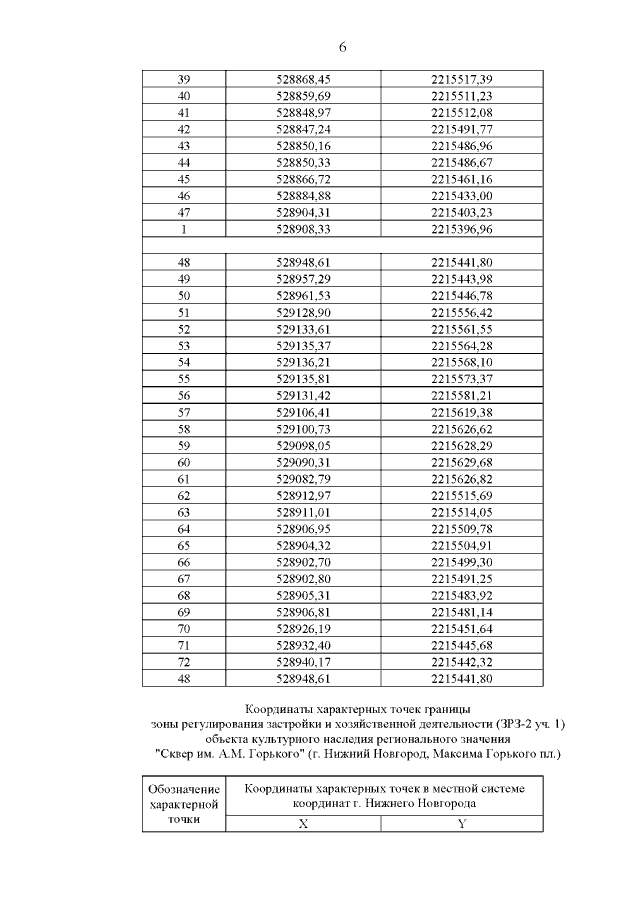 6

| | | |
|---|---|---|
| 39 | 528868,45 | 2215517,39 |
| 40 | 528859,69 | 2215511,23 |
| 41 | 528848,97 | 2215512,08 |
| 42 | 528847,24 | 2215491,77 |
| 43 | 528850,16 | 2215486,96 |
| 44 | 528850,33 | 2215486,67 |
| 45 | 528866,72 | 2215461,16 |
| 46 | 528884,88 | 2215433,00 |
| 47 | 528904,31 | 2215403,23 |
| 1 | 528908,33 | 2215396,96 |
| | | |
| 48 | 528948,61 | 2215441,80 |
| 49 | 528957,29 | 2215443,98 |
| 50 | 528961,53 | 2215446,78 |
| 51 | 529128,90 | 2215556,42 |
| 52 | 529133,61 | 2215561,55 |
| 53 | 529135,37 | 2215564,28 |
| 54 | 529136,21 | 2215568,10 |
| 55 | 529135,81 | 2215573,37 |
| 56 | 529131,42 | 2215581,21 |
| 57 | 529106,41 | 2215619,38 |
| 58 | 529100,73 | 2215626,62 |
| 59 | 529098,05 | 2215628,29 |
| 60 | 529090,31 | 2215629,68 |
| 61 | 529082,79 | 2215626,82 |
| 62 | 528912,97 | 2215515,69 |
| 63 | 528911,01 | 2215514,05 |
| 64 | 528906,95 | 2215509,78 |
| 65 | 528904,32 | 2215504,91 |
| 66 | 528902,70 | 2215499,30 |
| 67 | 528902,80 | 2215491,25 |
| 68 | 528905,31 | 2215483,92 |
| 69 | 528906,81 | 2215481,14 |
| 70 | 528926,19 | 2215451,64 |
| 71 | 528932,40 | 2215445,68 |
| 72 | 528940,17 | 2215442,32 |
| 48 | 528948,61 | 2215441,80 |

Координаты характерных точек границы зоны регулирования застройки и хозяйственной деятельности (ЗРЗ-2 уч. 1) объекта культурного наследия регионального значения "Сквер им. А.М. Горького" (г. Нижний Новгород, Максима Горького пл.)

| Обозначение характерной точки | Координаты характерных точек в местной системе координат г. Нижнего Новгорода | |
|---|---|---|
| | X | Y |